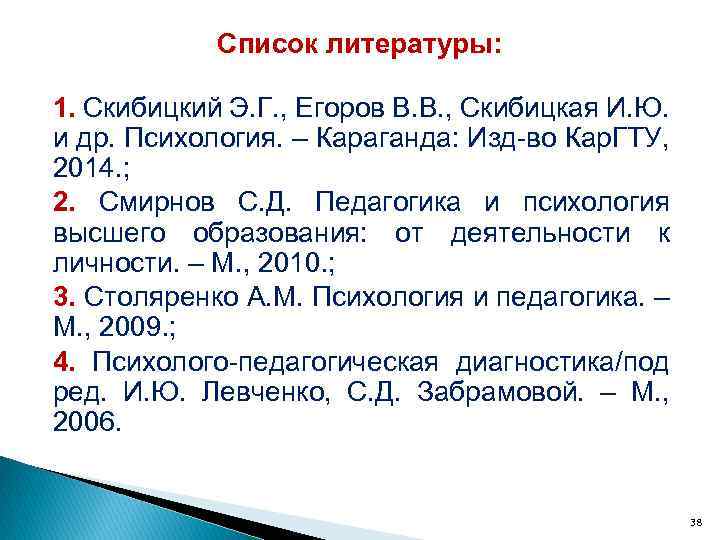 Список литературы:

1. Скибицкий Э.Г., Егоров В.В., Скибицкая И.Ю. и др. Психология. – Караганда: Изд-во КарГТУ, 2014.;

2. Смирнов С.Д. Педагогика и психология высшего образования: от деятельности к личности. – М., 2010.;

3. Столяренко А.М. Психология и педагогика. – М., 2009.;

4. Психолого-педагогическая диагностика/под ред. И.Ю. Левченко, С.Д. Забрамовой. – М., 2006.

38